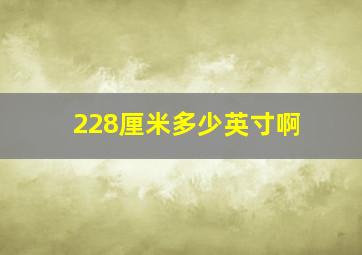 228厘米多少英寸啊